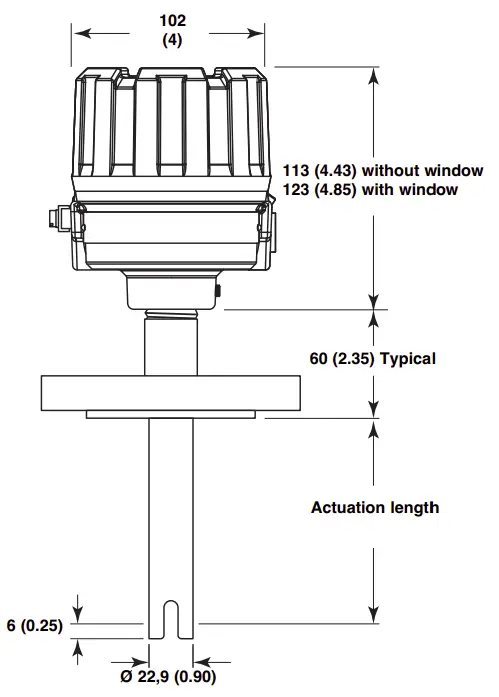 102
(4)

113 (4.43) without window
123 (4.85) with window

60 (2.35) Typical

Actuation length

6 (0.25)

Ø 22,9 (0.90)